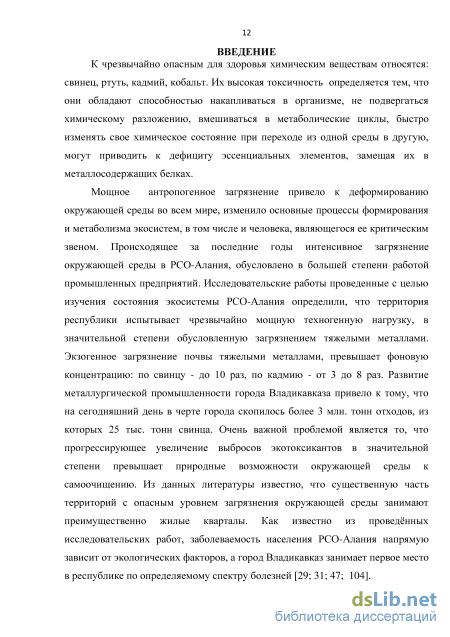 12

ВВЕДЕНИЕ

К чрезвычайно опасным для здоровья химическим веществам относятся: свинец, ртуть, кадмий, кобальт. Их высокая токсичность определяется тем, что они обладают способностью накапливаться в организме, не подвергаться химическому разложению, вмешиваться в метаболические циклы, быстро изменять свое химическое состояние при переходе из одной среды в другую, могут приводить к дефициту эссенциальных элементов, замещая их в металлосодержащих белках.

Мощное антропогенное загрязнение привело к деформированию окружающей среды во всем мире, изменило основные процессы формирования и метаболизма экосистем, в том числе и человека, являющегося ее критическим звеном. Происходящее за последние годы интенсивное загрязнение окружающей среды в РСО-Алания, обусловлено в большей степени работой промышленных предприятий. Исследовательские работы проведенные с целью изучения состояния экосистемы РСО-Алания определили, что территория республики испытывает чрезвычайно мощную техногенную нагрузку, в значительной степени обусловленную загрязнением тяжелыми металлами. Экзогенное загрязнение почвы тяжелыми металлами, превышает фоновую концентрацию: по свинцу - до 10 раз, по кадмию - от 3 до 8 раз. Развитие металлургической промышленности города Владикавказа привело к тому, что на сегодняшний день в черте города скопилось более 3 млн. тонн отходов, из которых 25 тыс. тонн свинца. Очень важной проблемой является то, что прогрессирующее увеличение выбросов экотоксикантов в значительной степени превышает природные возможности окружающей среды к самоочищению. Из данных литературы известно, что существенную часть территорий с опасным уровнем загрязнения окружающей среды занимают преимущественно жилые кварталы. Как известно из проведённых исследовательских работ, заболеваемость населения РСО-Алания напрямую зависит от экологических факторов, а город Владикавказ занимает первое место в республике по определяемому спектру болезней [29; 31; 47; 104].

dsLib.net
библиотека диссертаций